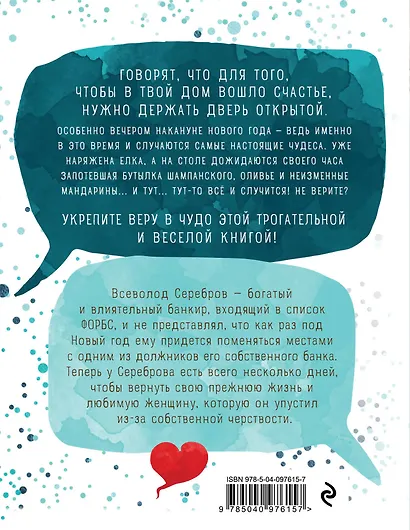 ГОВОРЯТ, ЧТО ДЛЯ ТОГО, ЧТОБЫ В ТВОЙ ДОМ ВОШЛО СЧАСТЬЕ, НУЖНО ДЕРЖАТЬ ДВЕРЬ ОТКРЫТОЙ.

ОСОБЕННО ВЕЧЕРОМ НАКАНУНЕ НОВОГО ГОДА – ВЕДЬ ИМЕННО В ЭТО ВРЕМЯ И СЛУЧАЮТСЯ САМЫЕ НАСТОЯЩИЕ ЧУДЕСА. УЖЕ НАРЯЖЕНА ЕЛКА, А НА СТОЛЕ ДОЖИДАЮТСЯ СВОЕГО ЧАСА ЗАПОТЕВШАЯ БУТЫЛКА ШАМПАНСКОГО, ОЛИВЬЕ И НЕИЗМЕННЫЕ МАНДАРИНЫ... И ТУТ... ТУТ-ТО ВСЁ И СЛУЧИТСЯ! НЕ ВЕРИТЕ?

УКРЕПИТЕ ВЕРУ В ЧУДО ЭТОЙ ТРОГАТЕЛЬНОЙ И ВЕСЕЛОЙ КНИГОЙ!

Всеволод Серебров – богатый и влиятельный банкир, входящий в список ФОРБС, и не представлял, что как раз под Новый год ему придется поменяться местами с одним из должников его собственного банка. Теперь у Сереброва есть всего несколько дней, чтобы вернуть свою прежнюю жизнь и любимую женщину, которую он упустил из-за собственной черствости.

ISBN 978-5-04-097615-7

9 785040 976157 >